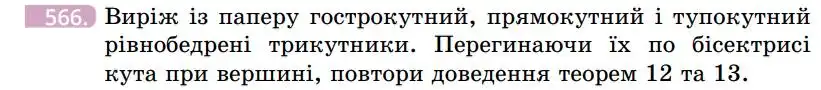 566. Виріж із паперу гострокутний, прямокутний і тупокутний рівнобедрені трикутники. Перегинаючи їх по бісектрисі кута при вершині, повтори доведення теорем 12 та 13.